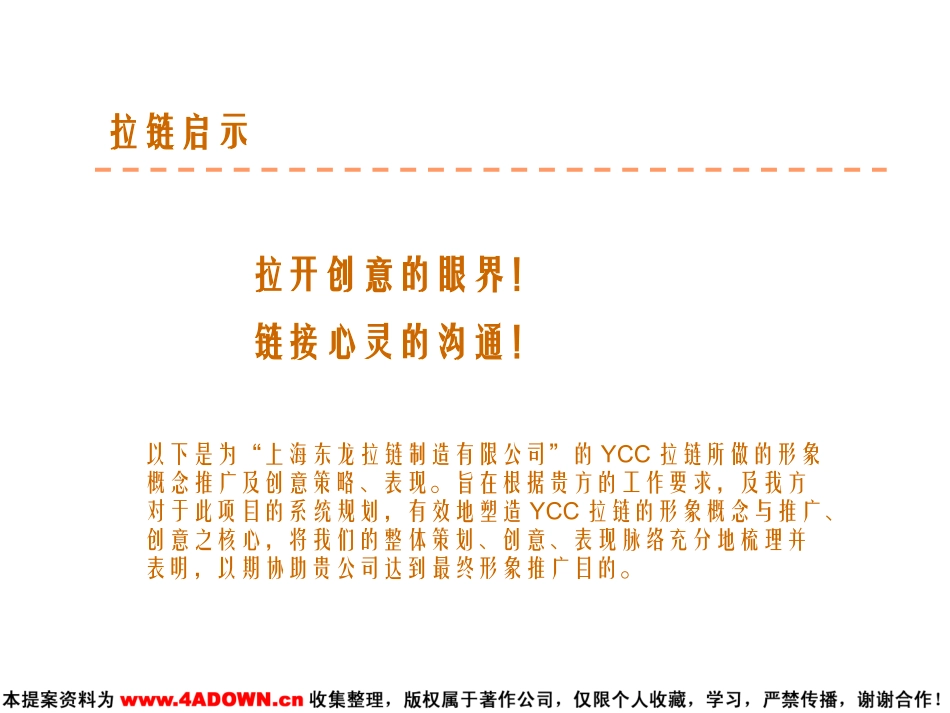 拉链启示

拉开创意的眼界!

链接心灵的沟通!

以下是为“上海东龙拉链制造有限公司”的YCC拉链所做的形象概念推广及创意策略、表现。旨在根据贵方的工作要求，及我方对于此项目的系统规划，有效地塑造YCC拉链的形象概念与推广、创意之核心，将我们的整体策划、创意、表现脉络充分地梳理并表明，以期协助贵公司达到最终形象推广目的。

本提案资料为www.4ADOWN.cn收集整理，版权属于著作公司，仅限个人收藏，学习，严禁传播，谢谢合作!